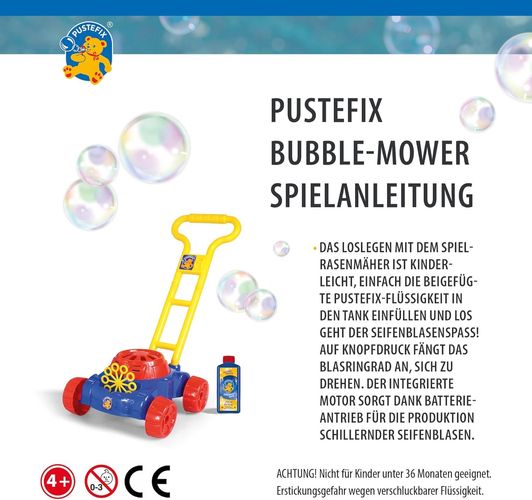 PUSTEFIX®

PUSTEFIX
BUBBLE-MOWER
SPIELANLEITUNG

• DAS LOSLEGEN MIT DEM SPIELRASENMÄHER IST KINDERLEICHT, EINFACH DIE BEIGEFÜGTE PUSTEFIX-FLÜSSIGKEIT IN DEN TANK EINFÜLLEN UND LOS GEHT DER SEIFENBLASENSPASS! AUF KNOPFDRUCK FÄNGT DAS BLASRINGRAD AN, SICH ZU DREHEN. DER INTEGRIERTE MOTOR SORGT DANK BATTERIEANTRIEB FÜR DIE PRODUKTION SCHILLERNDER SEIFENBLASEN.

4+ 0-3 CE

ACHTUNG! Nicht für Kinder unter 36 Monaten geeignet. Erstickungsgefahr wegen verschluckbarer Flüssigkeit.